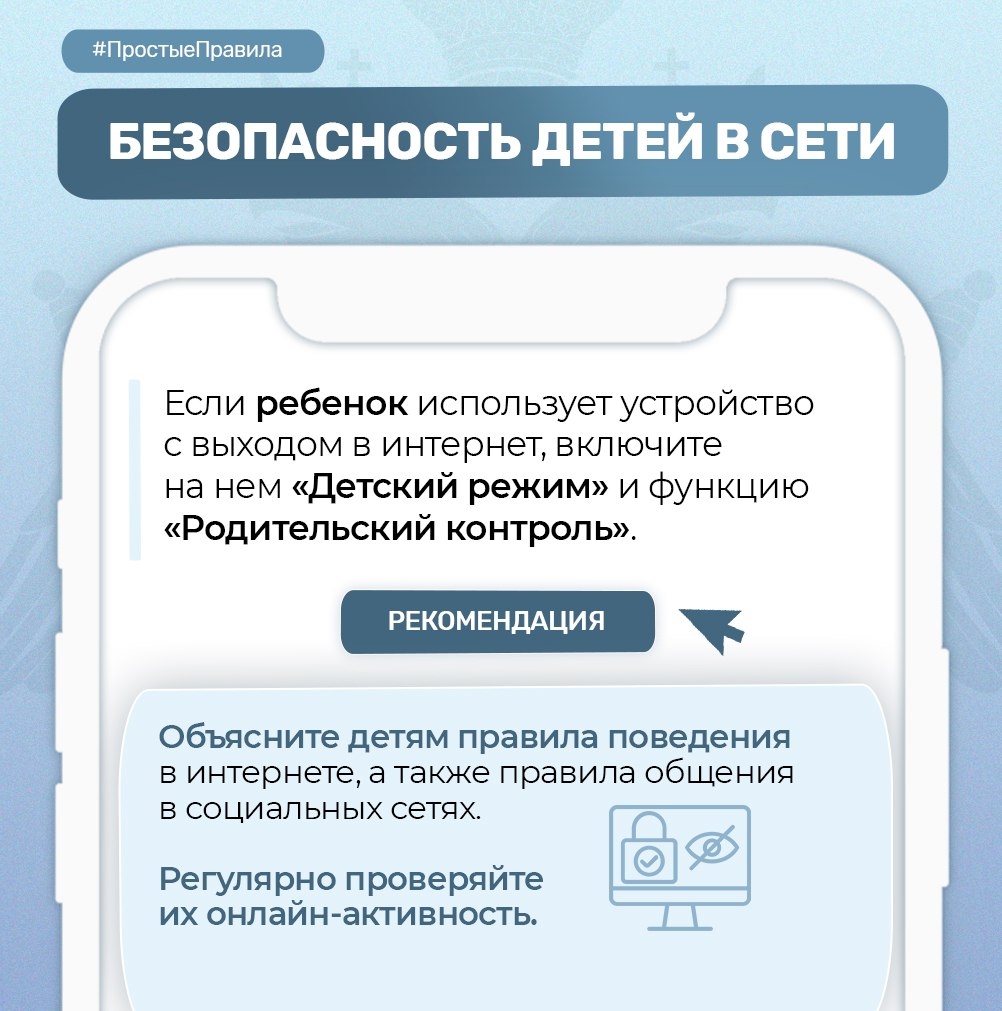 #ПростыеПравила

БЕЗОПАСНОСТЬ ДЕТЕЙ В СЕТИ

Если ребенок использует устройство с выходом в интернет, включите на нем «Детский режим» и функцию «Родительский контроль».

РЕКОМЕНДАЦИЯ

Объясните детям правила поведения в интернете, а также правила общения в социальных сетях.

Регулярно проверяйте их онлайн-активность.